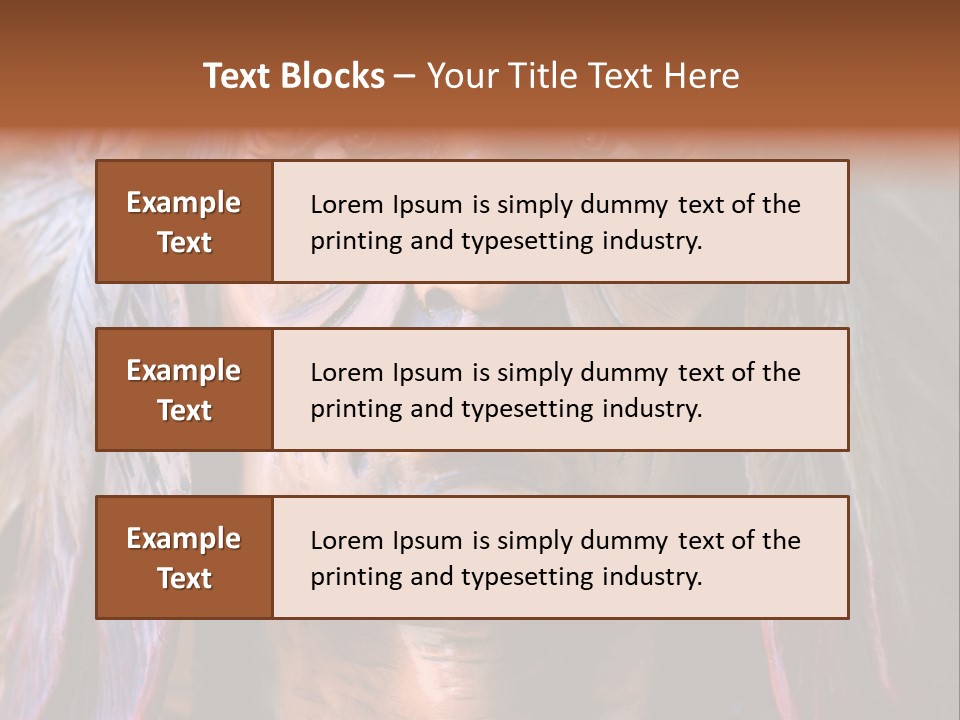 Text Blocks – Your Title Text Here

Example Text

Lorem Ipsum is simply dummy text of the printing and typesetting industry.

Example Text

Lorem Ipsum is simply dummy text of the printing and typesetting industry.

Example Text

Lorem Ipsum is simply dummy text of the printing and typesetting industry.